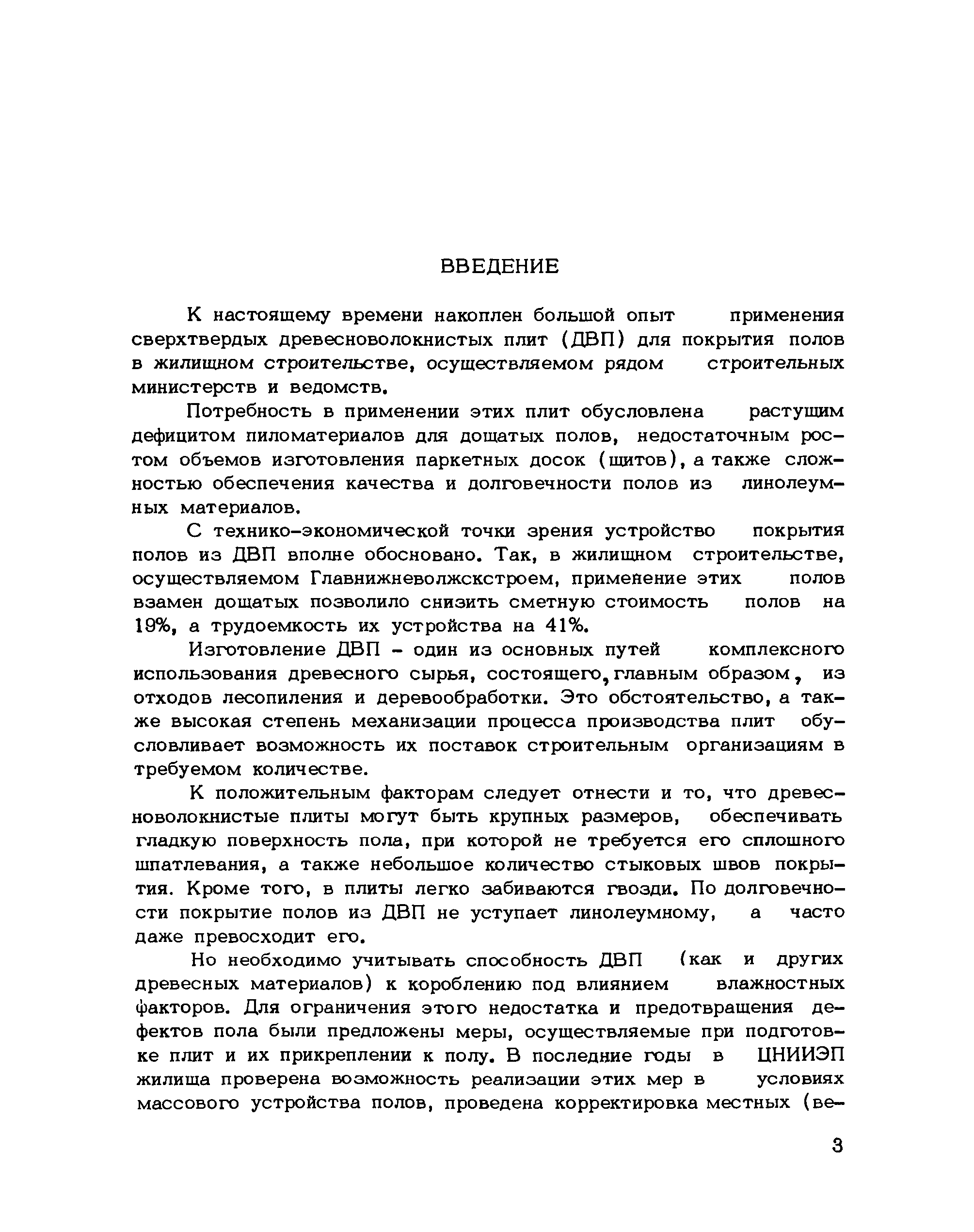 ВВЕДЕНИЕ

К настоящему времени накоплен большой опыт применения сверхтвердых древесноволокнистых плит (ДВП) для покрытия полов в жилищном строительстве, осуществляемом рядом строительных министерств и ведомств.

Потребность в применении этих плит обусловлена растущим дефицитом пиломатериалов для дощатых полов, недостаточным ростом объемов изготовления паркетных досок (щитов), а также сложностью обеспечения качества и долговечности полов из линолеумных материалов.

С технико-экономической точки зрения устройство покрытия полов из ДВП вполне обосновано. Так, в жилищном строительстве, осуществляемом Главнижневолжскстроем, применение этих полов взамен дощатых позволило снизить сметную стоимость полов на 19%, а трудоемкость их устройства на 41%.

Изготовление ДВП - один из основных путей комплексного использования древесного сырья, состоящего, главным образом, из отходов лесопиления и деревообработки. Это обстоятельство, а также высокая степень механизации процесса производства плит обусловливает возможность их поставок строительным организациям в требуемом количестве.

К положительным факторам следует отнести и то, что древесноволокнистые плиты могут быть крупных размеров, обеспечивать гладкую поверхность пола, при которой не требуется его сплошного шпатлевания, а также небольшое количество стыковых швов покрытия. Кроме того, в плиты легко забиваются гвозди. По долговечности покрытие полов из ДВП не уступает линолеумному, а часто даже превосходит его.

Но необходимо учитывать способность ДВП (как и других древесных материалов) к короблению под влиянием влажностных факторов. Для ограничения этого недостатка и предотвращения дефектов пола были предложены меры, осуществляемые при подготовке плит и их прикреплении к полу. В последние годы в ЦНИИЭП жилища проверена возможность реализации этих мер в условиях массового устройства полов, проведена корректировка местных (ве-

3